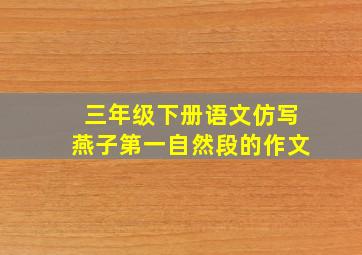 三年级下册语文仿写
燕子第一自然段的作文